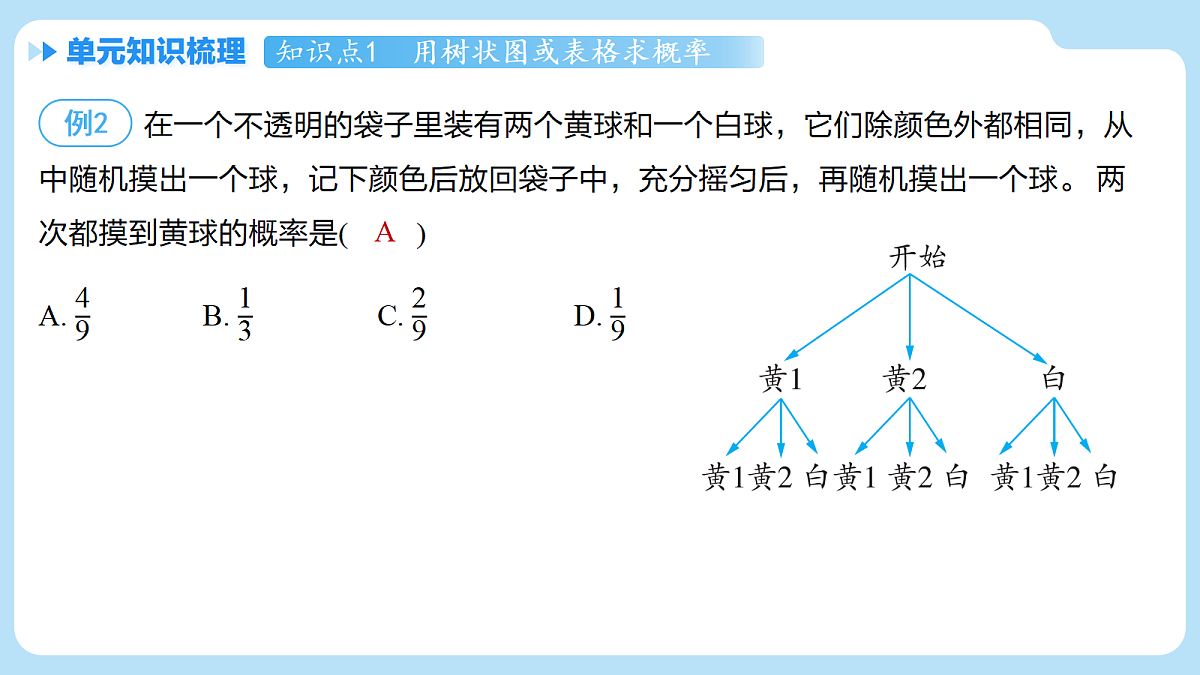 单元知识梳理　知识点1　用树状图或表格求概率

例2　在一个不透明的袋子里装有两个黄球和一个白球，它们除颜色外都相同，从中随机摸出一个球，记下颜色后放回袋子中，充分摇匀后，再随机摸出一个球。两次都摸到黄球的概率是(　A　)

A. $\frac{4}{9}$　　B. $\frac{1}{3}$　　C. $\frac{2}{9}$　　D. $\frac{1}{9}$

开始

黄1　黄2　白

黄1 黄2 白 黄1 黄2 白 黄1 黄2 白